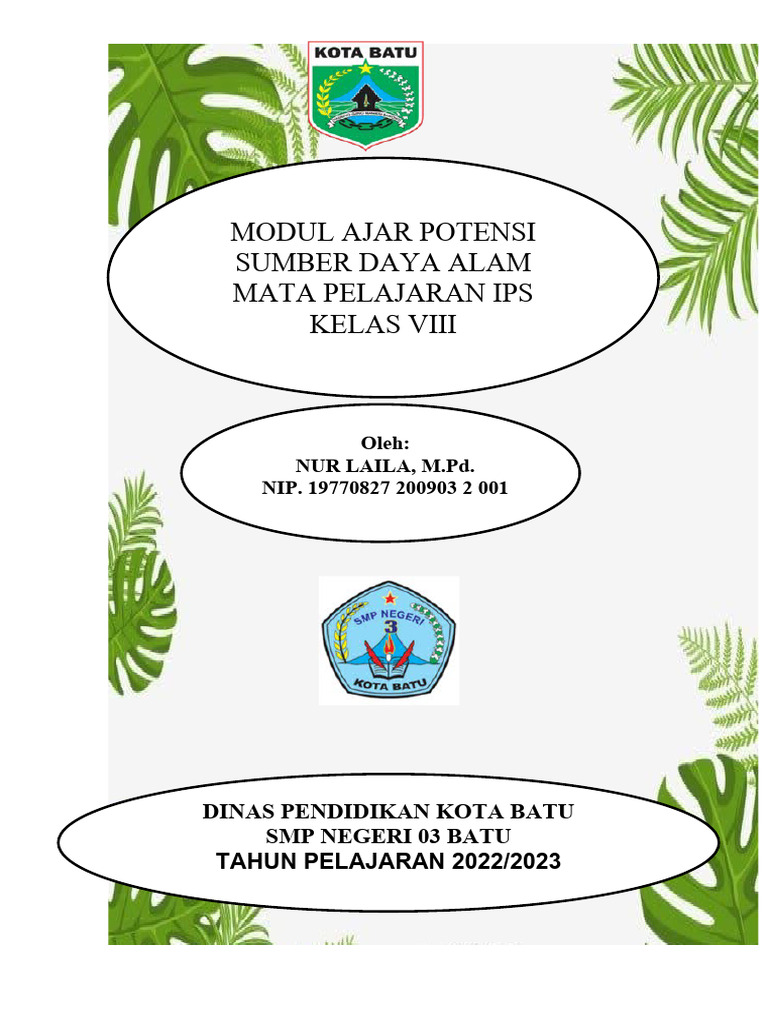 KOTA BATU

MODUL AJAR POTENSI SUMBER DAYA ALAM MATA PELAJARAN IPS KELAS VIII

Oleh:
NUR LAILA, M.Pd.
NIP. 19770827 200903 2 001

SMP NEGERI
3
KOTA BATU

DINAS PENDIDIKAN KOTA BATU
SMP NEGERI 03 BATU
TAHUN PELAJARAN 2022/2023